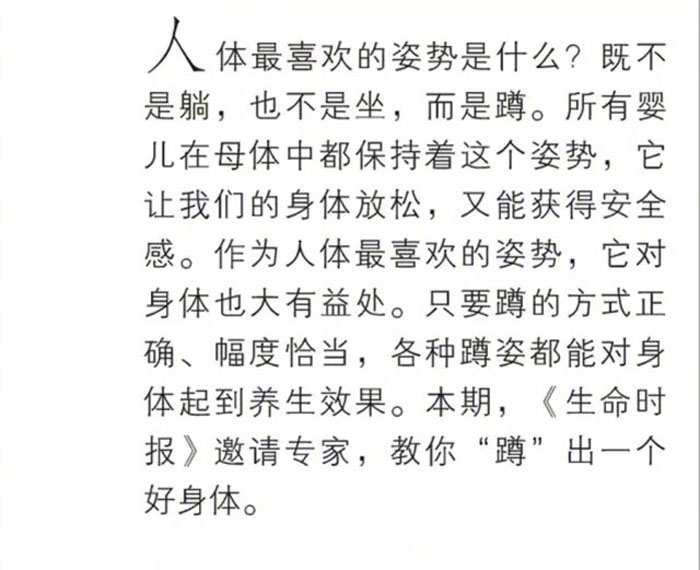 人体最喜欢的姿势是什么？既不是躺，也不是坐，而是蹲。所有婴儿在母体中都保持着这个姿势，它让我们的身体放松，又能获得安全感。作为人体最喜欢的姿势，它对身体也大有益处。只要蹲的方式正确、幅度恰当，各种蹲姿都能对身体起到养生效果。本期，《生命时报》邀请专家，教你“蹲”出一个好身体。